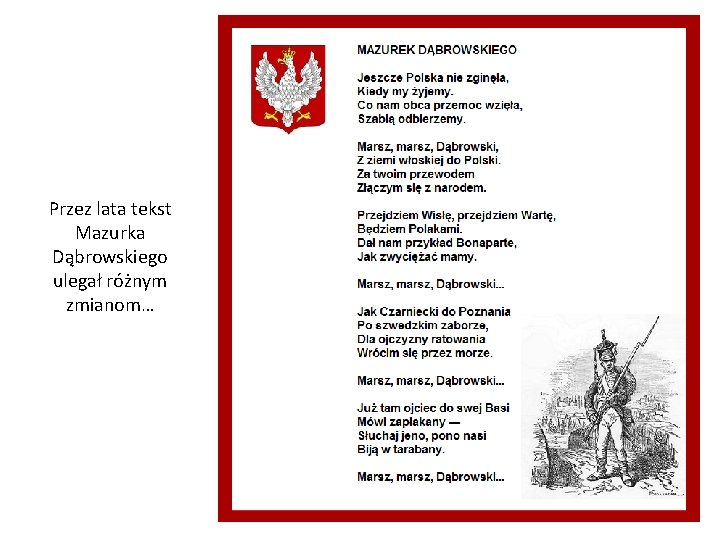 Przez lata tekst Mazurka Dąbrowskiego ulegał różnym zmianom…

MAZUREK DĄBROWSKIEGO

Jeszcze Polska nie zginęła,
Kiedy my żyjemy.
Co nam obca przemoc wzięła,
Szablą odbierzemy.

Marsz, marsz, Dąbrowski,
Z ziemi włoskiej do Polski.
Za twoim przewodem
Złączym się z narodem.

Przejdziem Wisłę, przejdziem Wartę,
Będziem Polakami.
Dał nam przykład Bonaparte,
Jak zwyciężać mamy.

Marsz, marsz, Dąbrowski...

Jak Czarniecki do Poznania
Po szwedzkim zaborze,
Dla ojczyzny ratowania
Wrócim się przez morze.

Marsz, marsz, Dąbrowski...

Już tam ojciec do swej Basi
Mówi zapłakany —
Słuchaj jeno, pono nasi
Biją w tarabany.

Marsz, marsz, Dąbrowski...